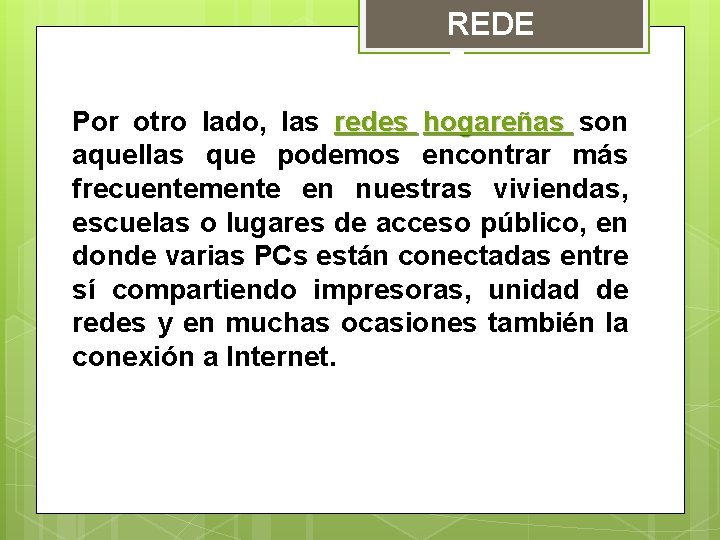 REDE

Por otro lado, las redes hogareñas son aquellas que podemos encontrar más frecuentemente en nuestras viviendas, escuelas o lugares de acceso público, en donde varias PCs están conectadas entre sí compartiendo impresoras, unidad de redes y en muchas ocasiones también la conexión a Internet.